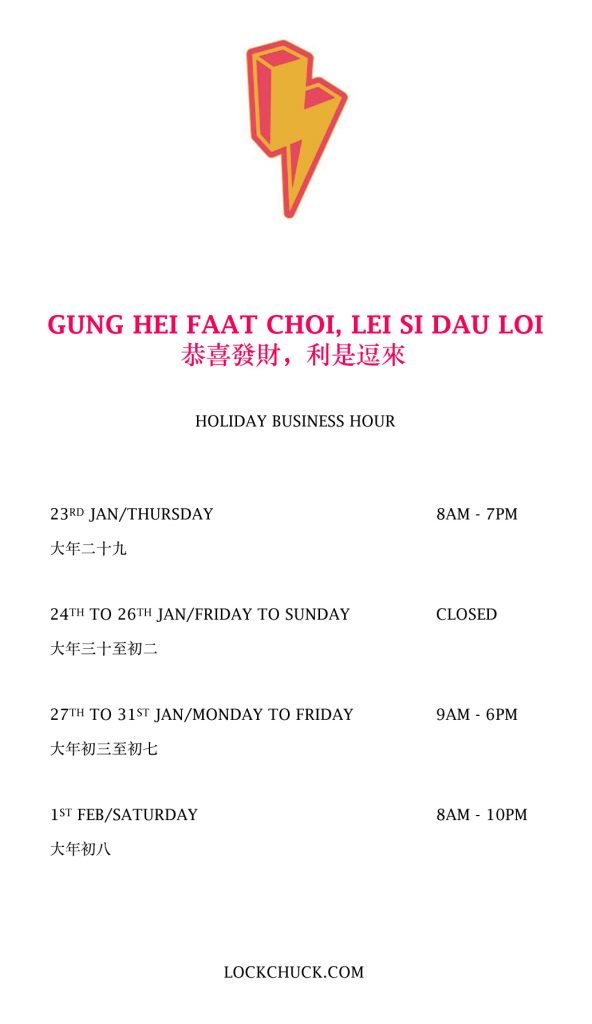 GUNG HEI FAAT CHOI, LEI SI DAU LOI
恭喜發財，利是逗來

HOLIDAY BUSINESS HOUR

23RD JAN/THURSDAY 8AM - 7PM
大年二十九

24TH TO 26TH JAN/FRIDAY TO SUNDAY CLOSED
大年三十至初二

27TH TO 31ST JAN/MONDAY TO FRIDAY 9AM - 6PM
大年初三至初七

1ST FEB/SATURDAY 8AM - 10PM
大年初八

LOCKCHUCK.COM